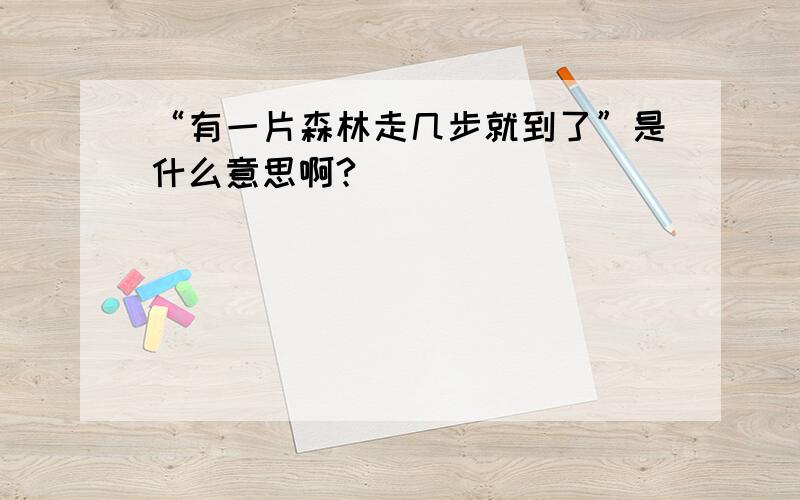 “有一片森林走几步就到了”是什么意思啊?